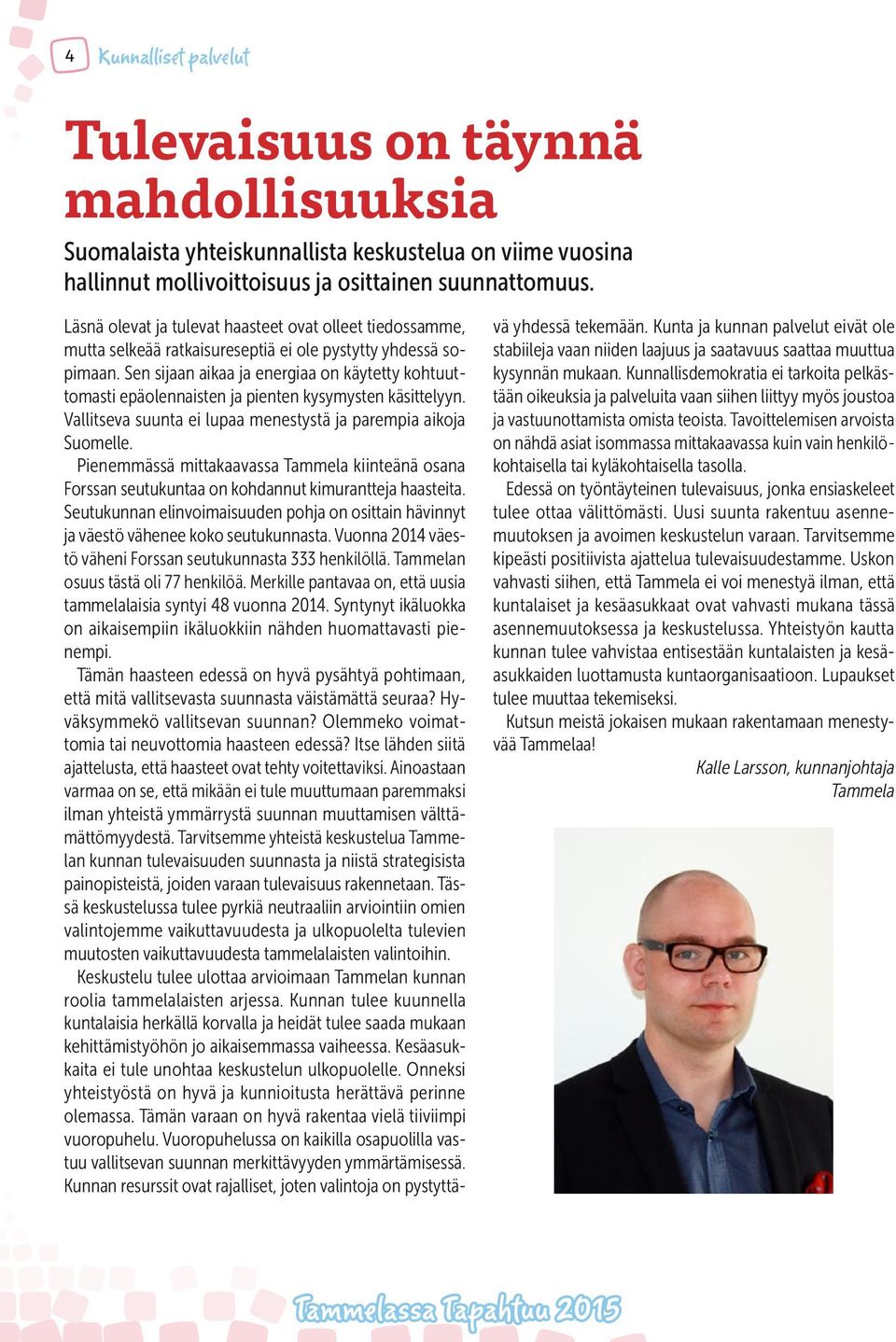 4 Kunnalliset palvelut

Tulevaisuus on täynnä mahdollisuuksia

Suomalaista yhteiskunnallista keskustelua on viime vuosina hallinnut mollivoittoisuus ja osittainen suunnattomuus.

Läsnä olevat ja tulevat haasteet ovat olleet tiedossamme, mutta selkeää ratkaisureseptiä ei ole pystytty yhdessä sopimaan. Sen sijaan aikaa ja energiaa on käytetty kohtuuttomasti epäolennaisten ja pienten kysymysten käsittelyyn. Vallitseva suunta ei lupaa menestystä ja parempia aikoja Suomelle.

Pienemmässä mittakaavassa Tammela kiinteänä osana Forssan seutukuntaa on kohdannut kimurantteja haasteita. Seutukunnan elinvoimaisuuden pohja on osittain hävinnyt ja väestö vähenee koko seutukunnasta. Vuonna 2014 väestö väheni Forssan seutukunnasta 333 henkilöllä. Tammelan osuus tästä oli 77 henkilöä. Merkille pantavaa on, että uusia tammelalaisia syntyi 48 vuonna 2014. Syntynyt ikäluokka on aikaisempiin ikäluokkiin nähden huomattavasti pienempi.

Tämän haasteen edessä on hyvä pysähtyä pohtimaan, että mitä vallitsevasta suunnasta väistämättä seuraa? Hyväksymmekö vallitsevan suunnan? Olemmeko voimattomia tai neuvottomia haasteen edessä? Itse lähden siitä ajattelusta, että haasteet ovat tehty voitettaviksi. Ainoastaan varmaa on se, että mikään ei tule muuttumaan paremmaksi ilman yhteistä ymmärrystä suunnan muuttamisen välttämättömyydestä. Tarvitsemme yhteistä keskustelua Tammelan kunnan tulevaisuuden suunnasta ja niistä strategisista painopisteistä, joiden varaan tulevaisuus rakennetaan. Tässä keskustelussa tulee pyrkiä neutraaliin arviointiin omien valintojemme vaikuttavuudesta ja ulkopuolelta tulevien muutosten vaikuttavuudesta tammelalaisten valintoihin.

Keskustelu tulee ulottaa arvioimaan Tammelan kunnan roolia tammelalaisten arjessa. Kunnan tulee kuunnella kuntalaisia herkällä korvalla ja heidät tulee saada mukaan kehittämistyöhön jo aikaisemmassa vaiheessa. Kesäasukkaita ei tule unohtaa keskustelun ulkopuolelle. Onneksi yhteistyöstä on hyvä ja kunnioitusta herättävä perinne olemassa. Tämän varaan on hyvä rakentaa vielä tiiviimpi vuoropuhelu. Vuoropuhelussa on kaikilla osapuolilla vastuu vallitsevan suunnan merkittävyyden ymmärtämisessä. Kunnan resurssit ovat rajalliset, joten valintoja on pystyttävä yhdessä tekemään. Kunta ja kunnan palvelut eivät ole stabiileja vaan niiden laajuus ja saatavuus saattaa muuttua kysynnän mukaan. Kunnallisdemokratia ei tarkoita pelkästään oikeuksia ja palveluita vaan siihen liittyy myös joustoa ja vastuunottamista omista teoista. Tavoittelemisen arvoista on nähdä asiat isommassa mittakaavassa kuin vain henkilökohtaisella tai kyläkohtaisella tasolla.

Edessä on työntäyteinen tulevaisuus, jonka ensiaskeleet tulee ottaa välittömästi. Uusi suunta rakentuu asennemuutoksen ja avoimen keskustelun varaan. Tarvitsemme kipeästi positiivista ajattelua tulevaisuudestamme. Uskon vahvasti siihen, että Tammela ei voi menestyä ilman, että kuntalaiset ja kesäasukkaat ovat vahvasti mukana tässä asennemuutoksessa ja keskustelussa. Yhteistyön kautta kunnan tulee vahvistaa entisestään kuntalaisten ja kesäasukkaiden luottamusta kuntaorganisaatioon. Lupaukset tulee muuttaa tekemiseksi.

Kutsun meistä jokaisen mukaan rakentamaan menestyvää Tammelaa!

Kalle Larsson, kunnanjohtaja
Tammela

Tammelassa Tapahtuu 2015